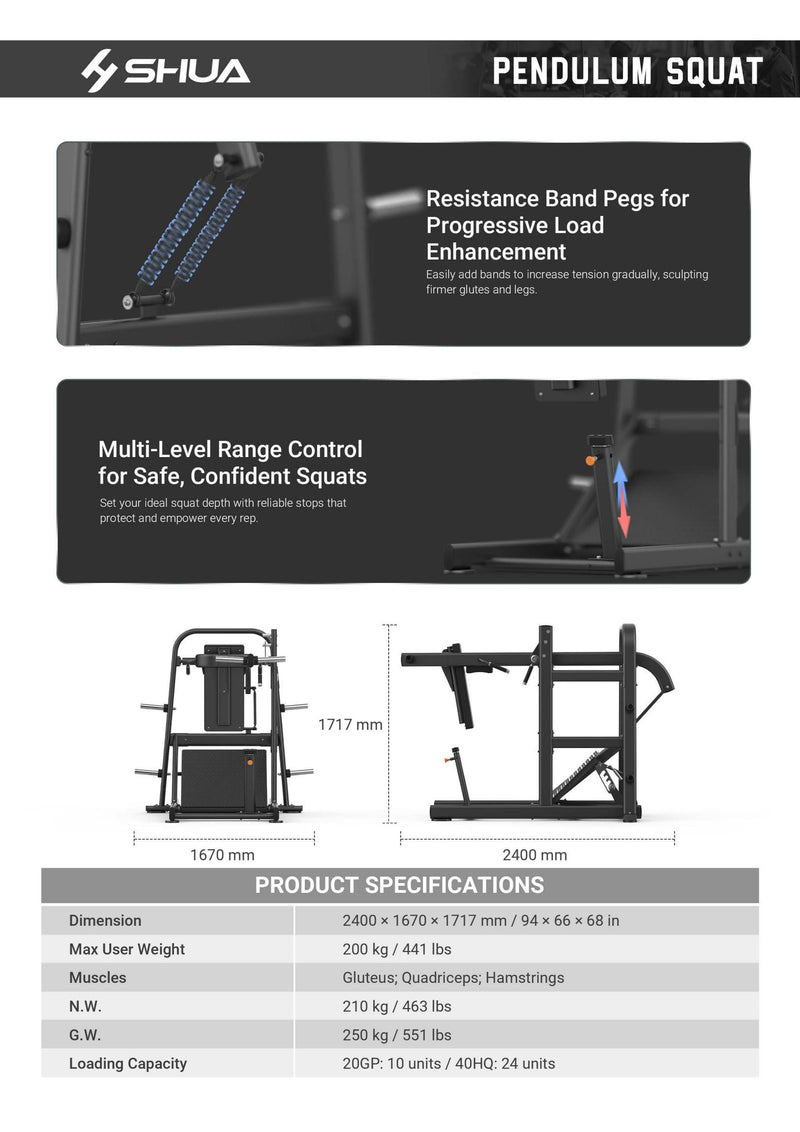 SHUA

PENDULUM SQUAT

Resistance Band Pegs for Progressive Load Enhancement

Easily add bands to increase tension gradually, sculpting firmer glutes and legs.

Multi-Level Range Control for Safe, Confident Squats

Set your ideal squat depth with reliable stops that protect and empower every rep.

1717 mm

1670 mm

2400 mm

PRODUCT SPECIFICATIONS

| Dimension | 2400 × 1670 × 1717 mm / 94 × 66 × 68 in |
|---|---|
| Max User Weight | 200 kg / 441 lbs |
| Muscles | Gluteus; Quadriceps; Hamstrings |
| N.W. | 210 kg / 463 lbs |
| G.W. | 250 kg / 551 lbs |
| Loading Capacity | 20GP: 10 units / 40HQ: 24 units |